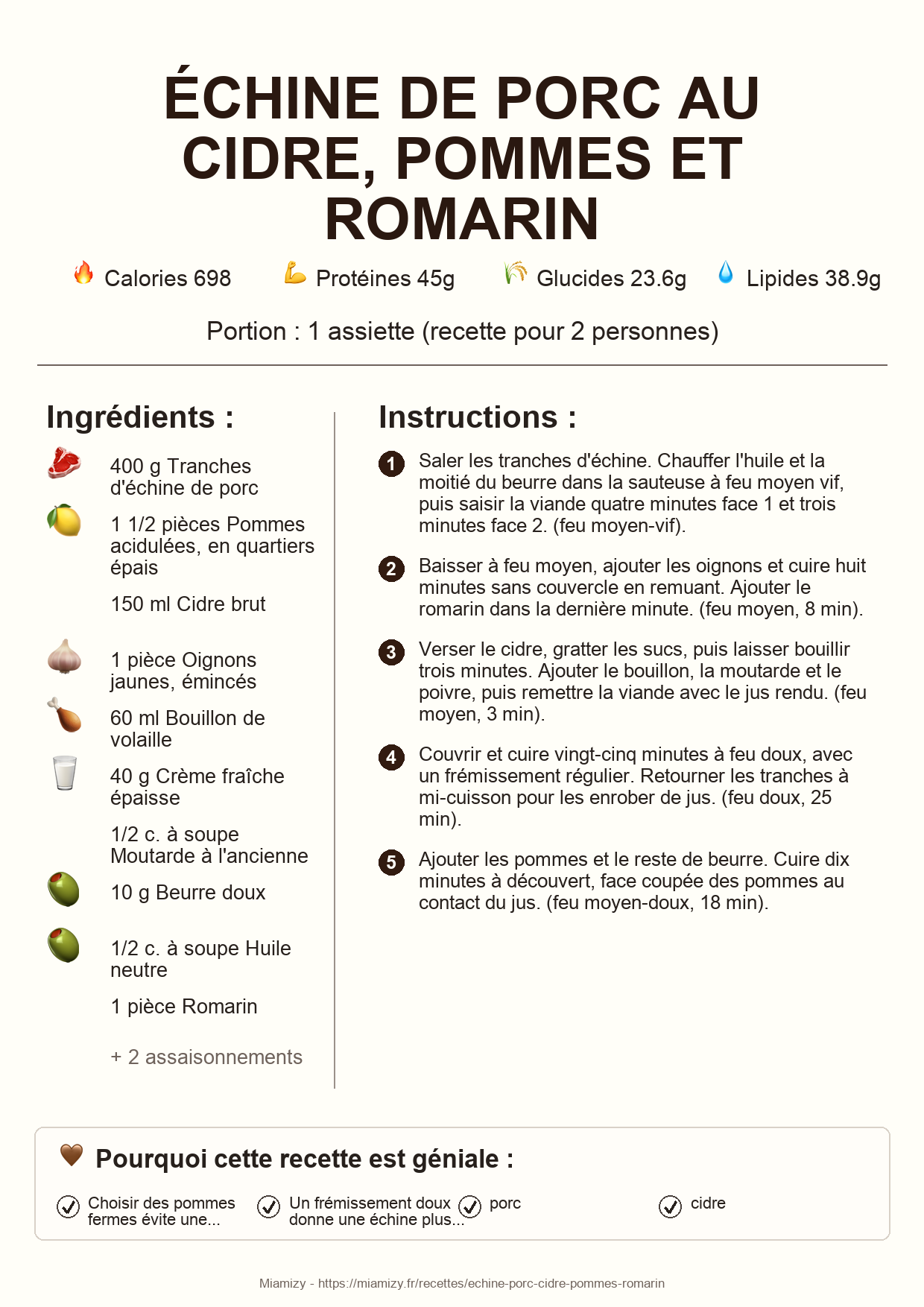 ÉCHINE DE PORC AU CIDRE, POMMES ET ROMARIN

Calories 698 Protéines 45g Glucides 23.6g Lipides 38.9g

Portion : 1 assiette (recette pour 2 personnes)

Ingrédients :

400 g Tranches d'échine de porc

1 1/2 pièces Pommes acidulées, en quartiers épais

150 ml Cidre brut

1 pièce Oignons jaunes, émincés

60 ml Bouillon de volaille

40 g Crème fraîche épaisse

1/2 c. à soupe Moutarde à l'ancienne

10 g Beurre doux

1/2 c. à soupe Huile neutre

1 pièce Romarin

+ 2 assaisonnements

Instructions :

1 Saler les tranches d'échine. Chauffer l'huile et la moitié du beurre dans la sauteuse à feu moyen vif, puis saisir la viande quatre minutes face 1 et trois minutes face 2. (feu moyen-vif).

2 Baisser à feu moyen, ajouter les oignons et cuire huit minutes sans couvercle en remuant. Ajouter le romarin dans la dernière minute. (feu moyen, 8 min).

3 Verser le cidre, gratter les sucs, puis laisser bouillir trois minutes. Ajouter le bouillon, la moutarde et le poivre, puis remettre la viande avec le jus rendu. (feu moyen, 3 min).

4 Couvrir et cuire vingt-cinq minutes à feu doux, avec un frémissement régulier. Retourner les tranches à mi-cuisson pour les enrober de jus. (feu doux, 25 min).

5 Ajouter les pommes et le reste de beurre. Cuire dix minutes à découvert, face coupée des pommes au contact du jus. (feu moyen-doux, 18 min).

Pourquoi cette recette est géniale :

Choisir des pommes fermes évite une...

Un frémissement doux donne une échine plus...

porc

cidre

Miamizy - https://miamizy.fr/recettes/echine-porc-cidre-pommes-romarin